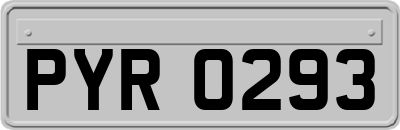 PYR 0293